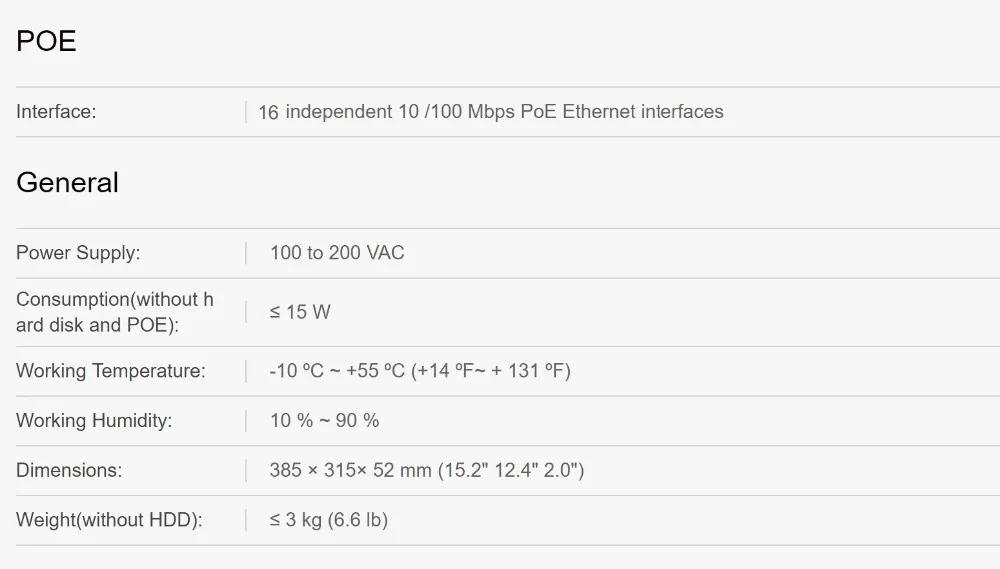 POE

| Interface: | 16 independent 10 /100 Mbps PoE Ethernet interfaces |
|---|---|

General

| Power Supply: | 100 to 200 VAC |
|---|---|
| Consumption(without hard disk and POE): | ≤ 15 W |
| Working Temperature: | -10 ºC ~ +55 ºC (+14 ºF~ + 131 ºF) |
| Working Humidity: | 10 % ~ 90 % |
| Dimensions: | 385 × 315× 52 mm (15.2" 12.4" 2.0") |
| Weight(without HDD): | ≤ 3 kg (6.6 lb) |